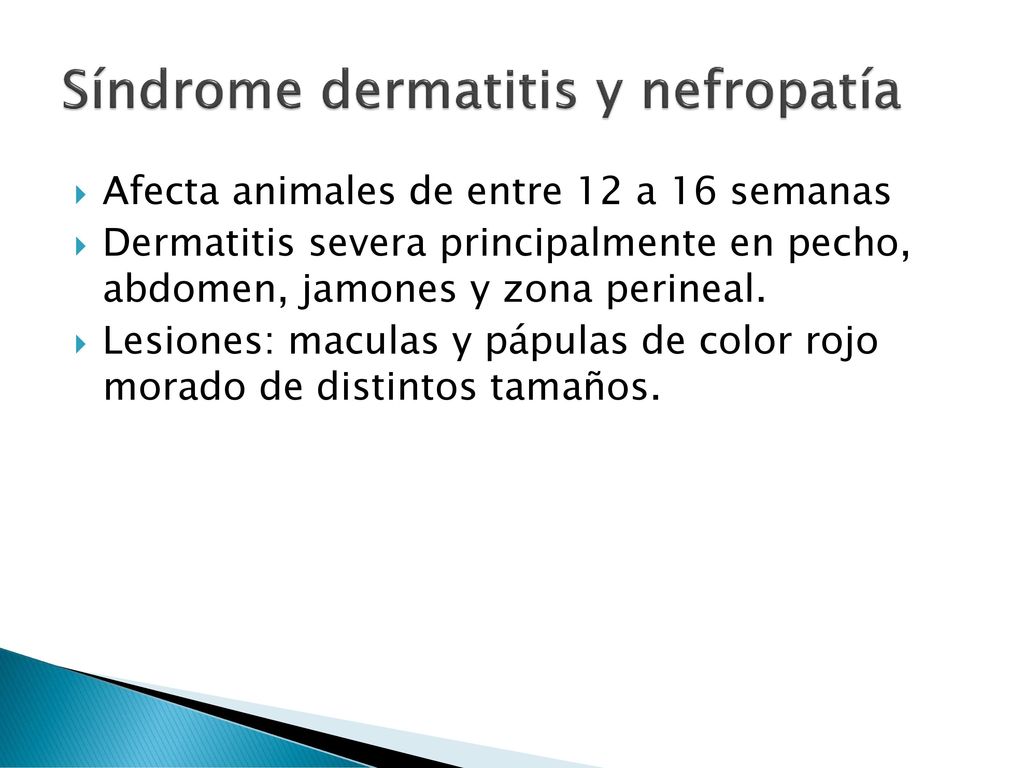 Síndrome dermatitis y nefropatía

Afecta animales de entre 12 a 16 semanas

Dermatitis severa principalmente en pecho, abdomen, jamones y zona perineal.

Lesiones: maculas y pápulas de color rojo morado de distintos tamaños.